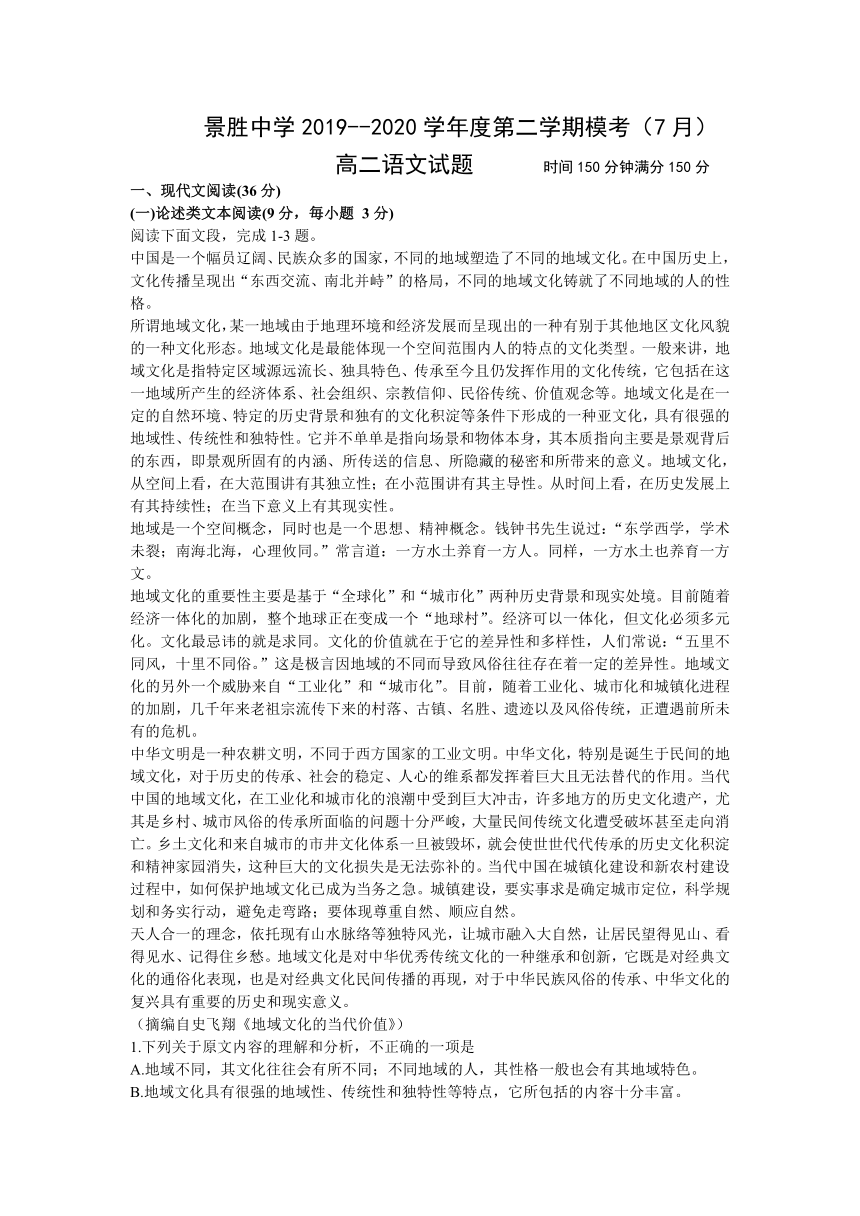 景胜中学 2019--2020 学年度第二学期模考（7 月）

高二语文试题　　时间 150 分钟满分 150 分

一、现代文阅读(36 分)

(一)论述类文本阅读(9 分，每小题 3 分)

阅读下面文段，完成 1-3 题。

中国是一个幅员辽阔、民族众多的国家，不同的地域塑造了不同的地域文化。在中国历史上，文化传播呈现出“东西交流、南北并峙”的格局，不同的地域文化铸就了不同地域的人的性格。

所谓地域文化，某一地域由于地理环境和经济发展而呈现出的一种有别于其他地区文化风貌的一种文化形态。地域文化是最能体现一个空间范围内人的特点的文化类型。一般来讲，地域文化是指特定区域源远流长、独具特色、传承至今且仍发挥作用的文化传统，它包括在这一地域所产生的经济体系、社会组织、宗教信仰、民俗传统、价值观念等。地域文化是在一定的自然环境、特定的历史背景和独有的文化积淀等条件下形成的一种亚文化，具有很强的地域性、传统性和独特性。它并不单单是指向场景和物体本身，其本质指向主要是景观背后的东西，即景观所固有的内涵、所传送的信息、所隐藏的秘密和所带来的意义。地域文化，从空间上看，在大范围讲有其独立性；在小范围讲有其主导性。从时间上看，在历史发展上有其持续性；在当下意义上有其现实性。

地域是一个空间概念，同时也是一个思想、精神概念。钱钟书先生说过：“东学西学，学术未裂；南海北海，心理攸同。”常言道：一方水土养育一方人。同样，一方水土也养育一方文。

地域文化的重要性主要是基于“全球化”和“城市化”两种历史背景和现实处境。目前随着经济一体化的加剧，整个地球正在变成一个“地球村”。经济可以一体化，但文化必须多元化。文化最忌讳的就是求同。文化的价值就在于它的差异性和多样性，人们常说：“五里不同风，十里不同俗。”这是极言因地域的不同而导致风俗往往存在着一定的差异性。地域文化的另外一个威胁来自“工业化”和“城市化”。目前，随着工业化、城市化和城镇化进程的加剧，几千年来老祖宗流传下来的村落、古镇、名胜、遗迹以及风俗传统，正遭遇前所未有的危机。

中华文明是一种农耕文明，不同于西方国家的工业文明。中华文化，特别是诞生于民间的地域文化，对于历史的传承、社会的稳定、人心的维系都发挥着巨大且无法替代的作用。当代中国的地域文化，在工业化和城市化的浪潮中受到巨大冲击，许多地方的历史文化遗产，尤其是乡村、城市风俗的传承所面临的问题十分严峻，大量民间传统文化遭受破坏甚至走向消亡。乡土文化和来自城市的市井文化体系一旦被毁坏，就会使世世代代传承的历史文化积淀和精神家园消失，这种巨大的文化损失是无法弥补的。当代中国在城镇化建设和新农村建设过程中，如何保护地域文化已成为当务之急。城镇建设，要实事求是确定城市定位，科学规划和务实行动，避免走弯路；要体现尊重自然、顺应自然。

天人合一的理念，依托现有山水脉络等独特风光，让城市融入大自然，让居民望得见山、看得见水、记得住乡愁。地域文化是对中华优秀传统文化的一种继承和创新，它既是对经典文化的通俗化表现，也是对经典文化民间传播的再现，对于中华民族风俗的传承、中华文化的复兴具有重要的历史和现实意义。

（摘编自史飞翔《地域文化的当代价值》）

1.下列关于原文内容的理解和分析，不正确的一项是

A.地域不同，其文化往往会有所不同；不同地域的人，其性格一般也会有其地域特色。

B.地域文化具有很强的地域性、传统性和独特性等特点，它所包括的内容十分丰富。